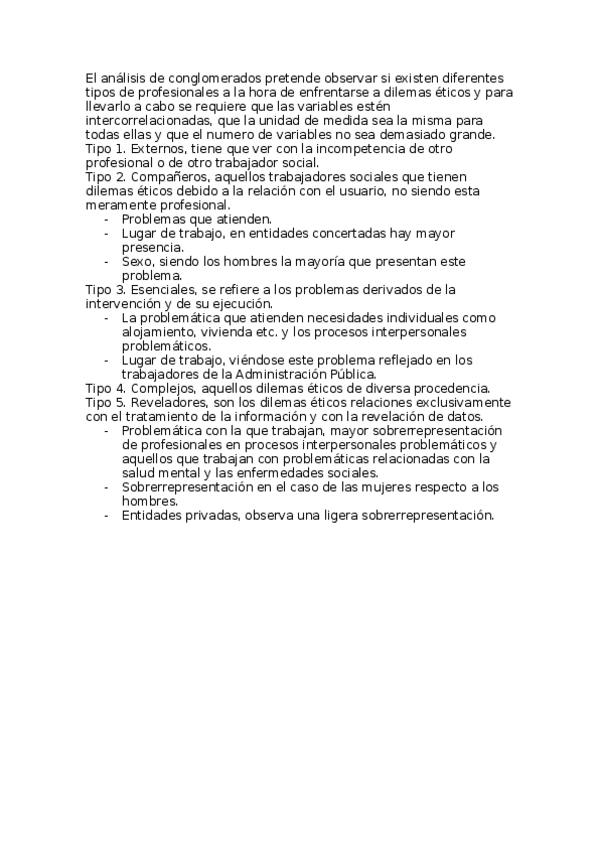 El análisis de conglomerados pretende observar si existen diferentes tipos de profesionales a la hora de enfrentarse a dilemas éticos y para llevarlo a cabo se requiere que las variables estén intercorrelacionadas, que la unidad de medida sea la misma para todas ellas y que el numero de variables no sea demasiado grande.
Tipo 1. Externos, tiene que ver con la incompetencia de otro profesional o de otro trabajador social.
Tipo 2. Compañeros, aquellos trabajadores sociales que tienen dilemas éticos debido a la relación con el usuario, no siendo esta meramente profesional.
- Problemas que atienden.
- Lugar de trabajo, en entidades concertadas hay mayor presencia.
- Sexo, siendo los hombres la mayoría que presentan este problema.
Tipo 3. Esenciales, se refiere a los problemas derivados de la intervención y de su ejecución.
- La problemática que atienden necesidades individuales como alojamiento, vivienda etc. y los procesos interpersonales problemáticos.
- Lugar de trabajo, viéndose este problema reflejado en los trabajadores de la Administración Pública.
Tipo 4. Complejos, aquellos dilemas éticos de diversa procedencia.
Tipo 5. Reveladores, son los dilemas éticos relaciones exclusivamente con el tratamiento de la información y con la revelación de datos.
- Problemática con la que trabajan, mayor sobrerrepresentación de profesionales en procesos interpersonales problemáticos y aquellos que trabajan con problemáticas relacionadas con la salud mental y las enfermedades sociales.
- Sobrerrepresentación en el caso de las mujeres respecto a los hombres.
- Entidades privadas, observa una ligera sobrerrepresentación.